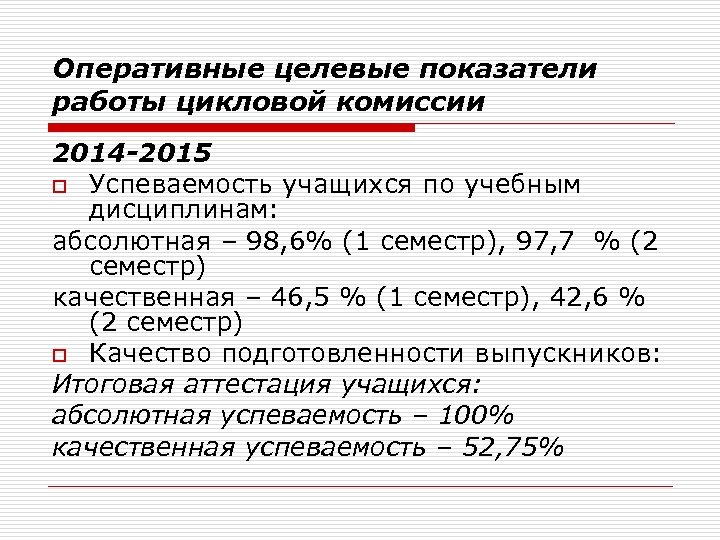 Оперативные целевые показатели работы цикловой комиссии

2014-2015

Успеваемость учащихся по учебным дисциплинам:

абсолютная – 98,6% (1 семестр), 97,7 % (2 семестр)

качественная – 46,5 % (1 семестр), 42,6 % (2 семестр)

Качество подготовленности выпускников:

Итоговая аттестация учащихся:

абсолютная успеваемость – 100%

качественная успеваемость – 52,75%